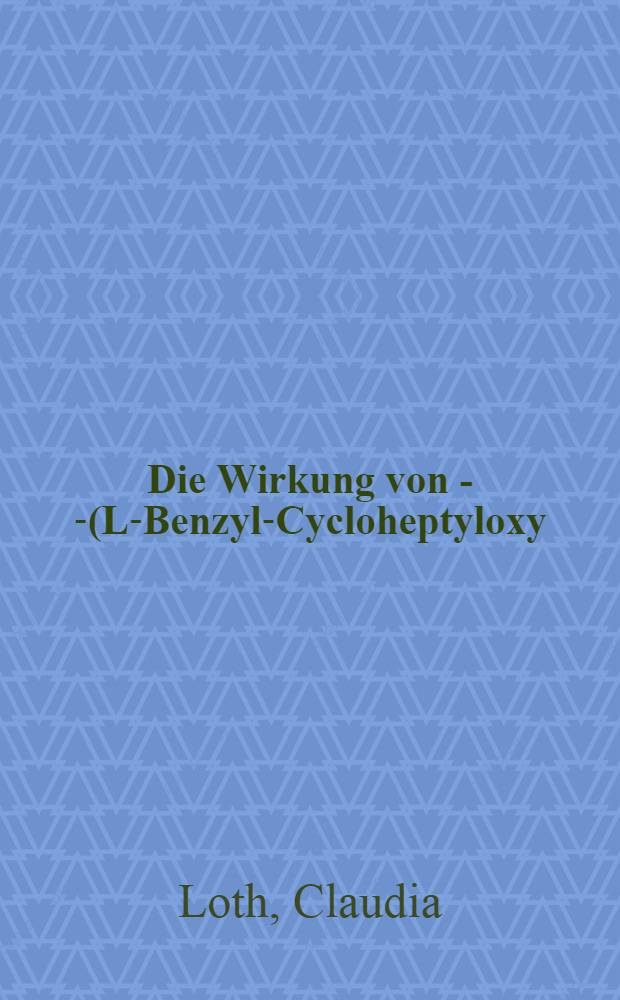 Die Wirkung von -
-(L-Benzyl-Cycloheptyloxy

Loth, Claudia